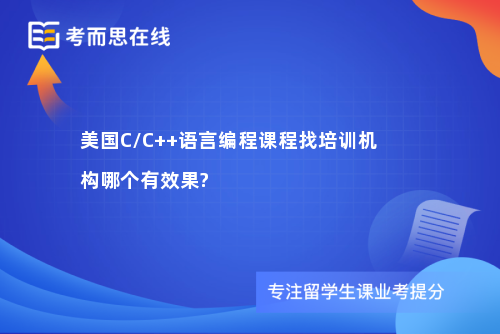 考而思在线

美国C/C++语言编程课程找培训机构哪个有效果?

专注留学生课业考提分